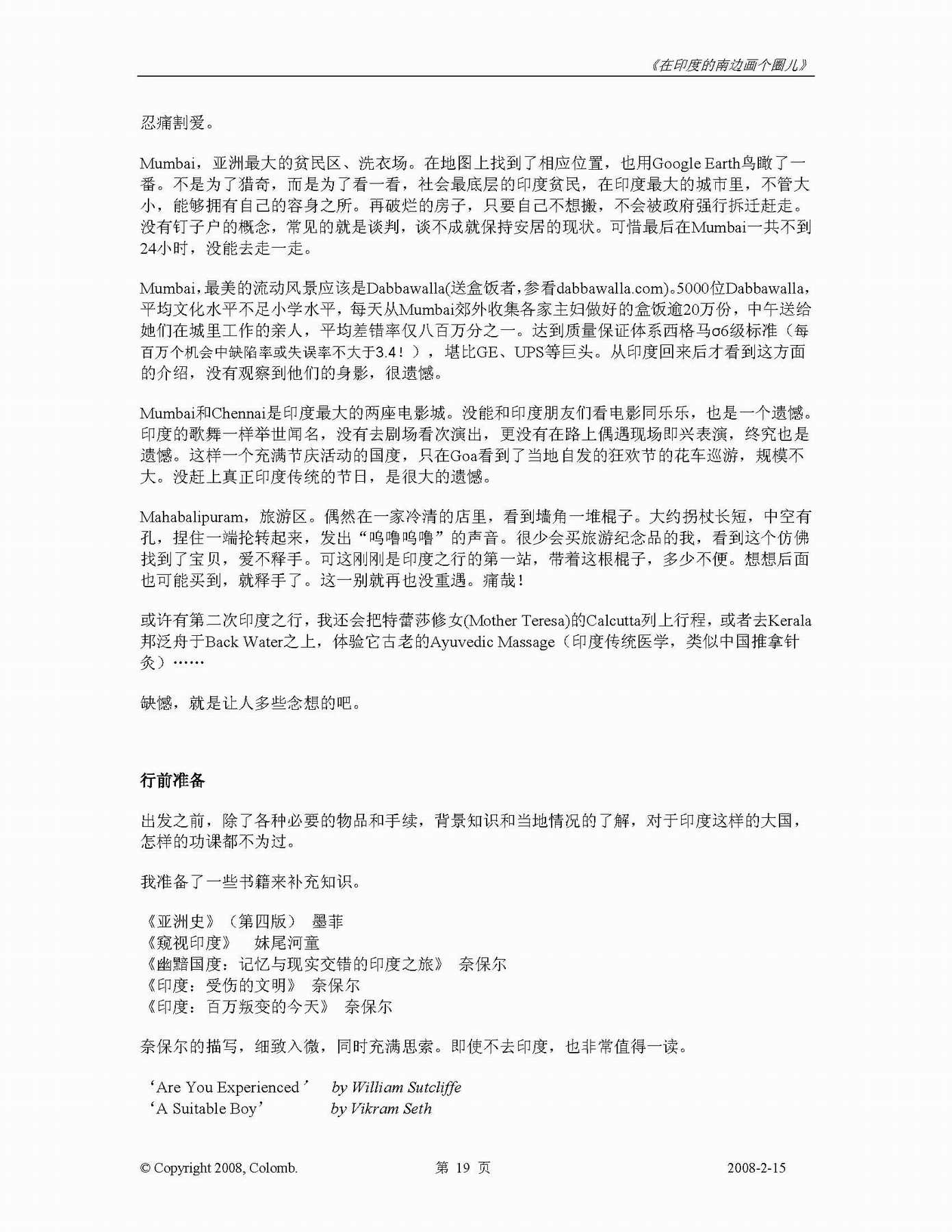 《在印度的南边画个圈儿》

忍痛割爱。

Mumbai，亚洲最大的贫民区、洗衣场。在地图上找到了相应位置，也用Google Earth鸟瞰了一番。不是为了猎奇，而是为了看一看，社会最底层的印度贫民，在印度最大的城市里，不管大小，能够拥有自己的容身之所。再破烂的房子，只要自己不想搬，不会被政府强行拆迁赶走。没有钉子户的概念，常见的就是谈判，谈不成就保持安居的现状。可惜最后在Mumbai一共不到24小时，没能去走一走。

Mumbai，最美的流动风景应该是Dabbawalla(送盒饭者，参看dabbawalla.com)。5000位Dabbawalla，平均文化水平不足小学水平，每天从Mumbai郊外收集各家主妇做好的盒饭逾20万份，中午送给她们在城里工作的亲人，平均差错率仅八百万分之一。达到质量保证体系西格马σ6级标准（每百万个机会中缺陷率或失误率不大于3.4！），堪比GE、UPS等巨头。从印度回来后才看到这方面的介绍，没有观察到他们的身影，很遗憾。

Mumbai和Chennai是印度最大的两座电影城。没能和印度朋友们看电影同乐乐，也是一个遗憾。印度的歌舞一样举世闻名，没有去剧场看次演出，更没有在路上偶遇现场即兴表演，终究也是遗憾。这样一个充满节庆活动的国度，只在Goa看到了当地自发的狂欢节的花车巡游，规模不大。没赶上真正印度传统的节日，是很大的遗憾。

Mahabalipuram，旅游区。偶然在一家冷清的店里，看到墙角一堆棍子。大约拐杖长短，中空有孔，捏住一端抡转起来，发出“呜噜呜噜”的声音。很少会买旅游纪念品的我，看到这个仿佛找到了宝贝，爱不释手。可这刚刚是印度之行的第一站，带着这根棍子，多少不便。想想后面也可能买到，就释手了。这一别就再也没重遇。痛哉！

或许有第二次印度之行，我还会把特蕾莎修女(Mother Teresa)的Calcutta列上行程，或者去Kerala邦泛舟于Back Water之上，体验它古老的Ayuvedic Massage（印度传统医学，类似中国推拿针灸）……

缺憾，就是让人多些念想的吧。

行前准备

出发之前，除了各种必要的物品和手续，背景知识和当地情况的了解，对于印度这样的大国，怎样的功课都不为过。

我准备了一些书籍来补充知识。

《亚洲史》（第四版） 墨菲
《窥视印度》 妹尾河童
《幽黯国度：记忆与现实交错的印度之旅》 奈保尔
《印度：受伤的文明》 奈保尔
《印度：百万叛变的今天》 奈保尔

奈保尔的描写，细致入微，同时充满思索。即使不去印度，也非常值得一读。

‘Are You Experienced’ by William Sutcliffe
‘A Suitable Boy’ by Vikram Seth

© Copyright 2008, Colomb. 第 19 页 2008-2-15